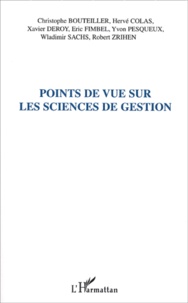 Christophe BOUTEILLER, Hervé COLAS, Xavier DEROY, Eric FIMBEL, Yvon PESQUEUX, Wladimir SACHS, Robert ZRIHEN

POINTS DE VUE SUR LES SCIENCES DE GESTION

L'Harmattan